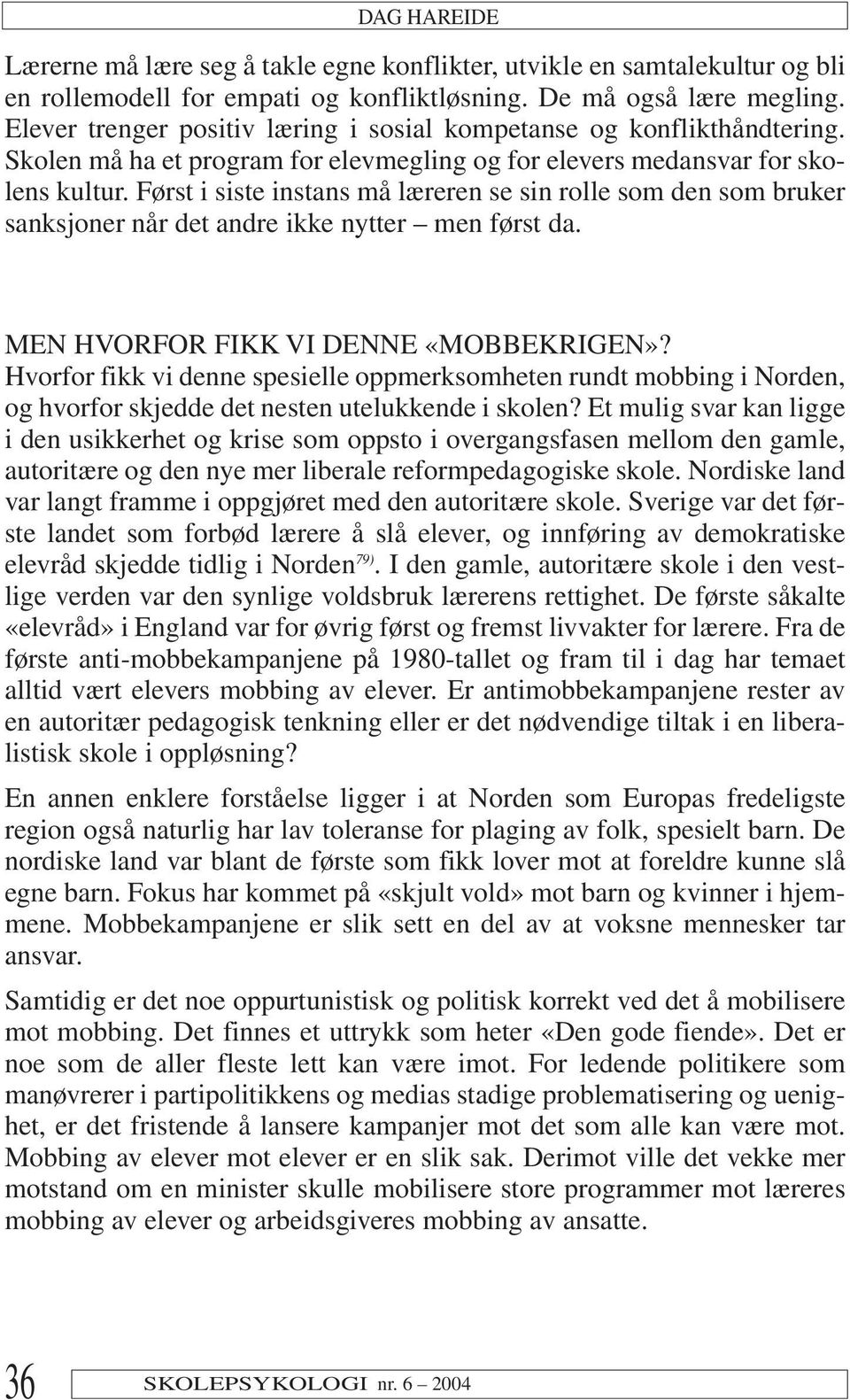 DAG HAREIDE

Lærerne må lære seg å takle egne konflikter, utvikle en samtalekultur og bli en rollemodell for empati og konfliktløsning. De må også lære megling. Elever trenger positiv læring i sosial kompetanse og konflikthåndtering. Skolen må ha et program for elevmegling og for elevers medansvar for skolens kultur. Først i siste instans må læreren se sin rolle som den som bruker sanksjoner når det andre ikke nytter – men først da.

MEN HVORFOR FIKK VI DENNE «MOBBEKRIGEN»?
Hvorfor fikk vi denne spesielle oppmerksomheten rundt mobbing i Norden, og hvorfor skjedde det nesten utelukkende i skolen? Et mulig svar kan ligge i den usikkerhet og krise som oppsto i overgangsfasen mellom den gamle, autoritære og den nye mer liberale reformpedagogiske skole. Nordiske land var langt framme i oppgjøret med den autoritære skole. Sverige var det første landet som forbød lærere å slå elever, og innføring av demokratiske elevråd skjedde tidlig i Norden$^{79)}$. I den gamle, autoritære skole i den vestlige verden var den synlige voldsbruk lærerens rettighet. De første såkalte «elevråd» i England var for øvrig først og fremst livvakter for lærere. Fra de første anti-mobbekampanjene på 1980-tallet og fram til i dag har temaet alltid vært elevers mobbing av elever. Er antimobbekampanjene rester av en autoritær pedagogisk tenkning eller er det nødvendige tiltak i en liberalistisk skole i oppløsning?

En annen enklere forståelse ligger i at Norden som Europas fredeligste region også naturlig har lav toleranse for plaging av folk, spesielt barn. De nordiske land var blant de første som fikk lover mot at foreldre kunne slå egne barn. Fokus har kommet på «skjult vold» mot barn og kvinner i hjemmene. Mobbekampanjene er slik sett en del av at voksne mennesker tar ansvar.

Samtidig er det noe oppurtunistisk og politisk korrekt ved det å mobilisere mot mobbing. Det finnes et uttrykk som heter «Den gode fiende». Det er noe som de aller fleste lett kan være imot. For ledende politikere som manøvrerer i partipolitikkens og medias stadige problematisering og uenighet, er det fristende å lansere kampanjer mot det som alle kan være mot. Mobbing av elever mot elever er en slik sak. Derimot ville det vekke mer motstand om en minister skulle mobilisere store programmer mot læreres mobbing av elever og arbeidsgiveres mobbing av ansatte.

36 SKOLEPSYKOLOGI nr. 6 – 2004